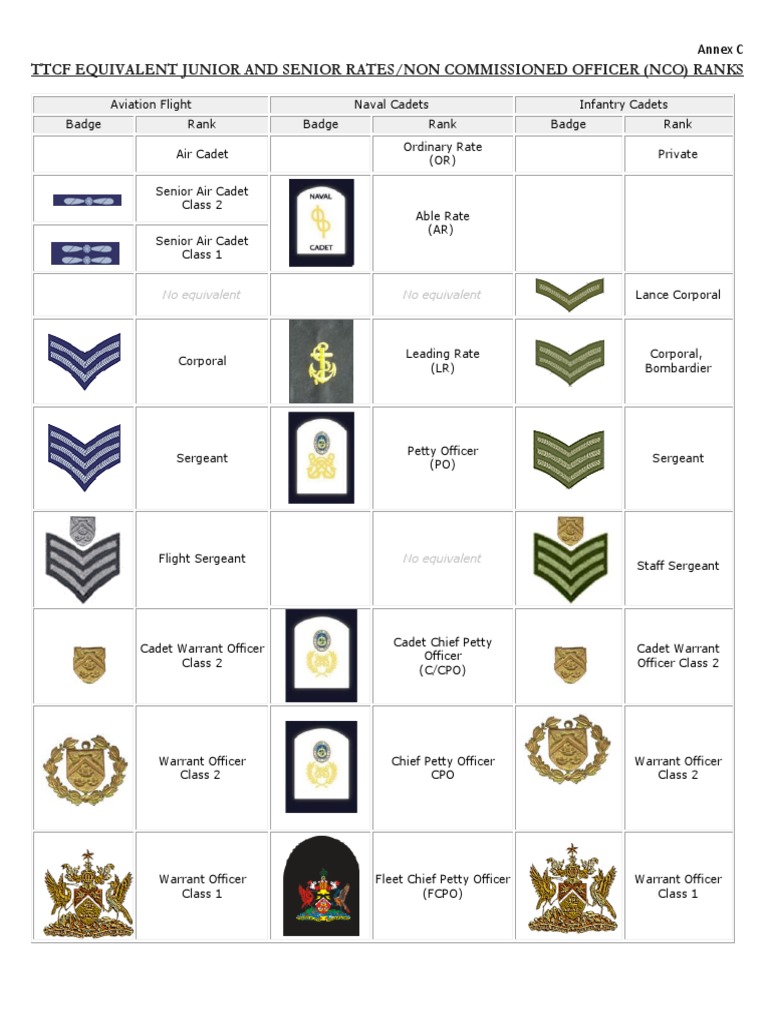 Annex C

TTCF EQUIVALENT JUNIOR AND SENIOR RATES/NON COMMISSIONED OFFICER (NCO) RANKS

| Aviation Flight | | Naval Cadets | | Infantry Cadets | |
|---|---|---|---|---|---|
| Badge | Rank | Badge | Rank | Badge | Rank |
| | Air Cadet | | Ordinary Rate (OR) | | Private |
| | Senior Air Cadet Class 2 | NAVAL CADET | Able Rate (AR) | | |
| | Senior Air Cadet Class 1 | | | | |
| | No equivalent | | No equivalent | | Lance Corporal |
| | Corporal | | Leading Rate (LR) | | Corporal, Bombardier |
| | Sergeant | | Petty Officer (PO) | | Sergeant |
| | Flight Sergeant | | No equivalent | | Staff Sergeant |
| | Cadet Warrant Officer Class 2 | | Cadet Chief Petty Officer (C/CPO) | | Cadet Warrant Officer Class 2 |
| | Warrant Officer Class 2 | | Chief Petty Officer CPO | | Warrant Officer Class 2 |
| | Warrant Officer Class 1 | | Fleet Chief Petty Officer (FCPO) | | Warrant Officer Class 1 |